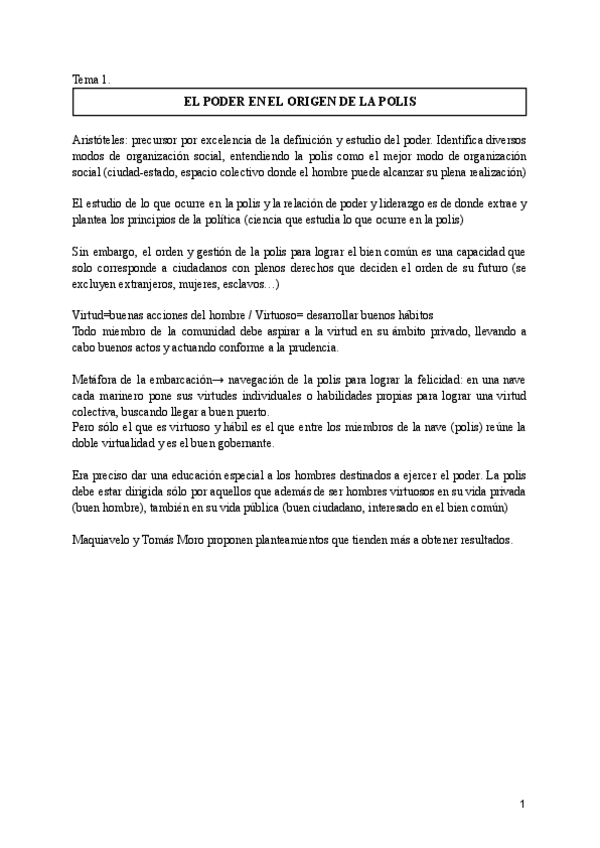 Tema 1.

EL PODER EN EL ORIGEN DE LA POLIS

Aristóteles: precursor por excelencia de la definición y estudio del poder. Identifica diversos modos de organización social, entendiendo la polis como el mejor modo de organización social (ciudad-estado, espacio colectivo donde el hombre puede alcanzar su plena realización)

El estudio de lo que ocurre en la polis y la relación de poder y liderazgo es de donde extrae y plantea los principios de la política (ciencia que estudia lo que ocurre en la polis)

Sin embargo, el orden y gestión de la polis para lograr el bien común es una capacidad que solo corresponde a ciudadanos con plenos derechos que deciden el orden de su futuro (se excluyen extranjeros, mujeres, esclavos…)

Virtud=buenas acciones del hombre / Virtuoso= desarrollar buenos hábitos
Todo miembro de la comunidad debe aspirar a la virtud en su ámbito privado, llevando a cabo buenos actos y actuando conforme a la prudencia.

Metáfora de la embarcación→ navegación de la polis para lograr la felicidad: en una nave cada marinero pone sus virtudes individuales o habilidades propias para lograr una virtud colectiva, buscando llegar a buen puerto.
Pero sólo el que es virtuoso y hábil es el que entre los miembros de la nave (polis) reúne la doble virtualidad y es el buen gobernante.

Era preciso dar una educación especial a los hombres destinados a ejercer el poder. La polis debe estar dirigida sólo por aquellos que además de ser hombres virtuosos en su vida privada (buen hombre), también en su vida pública (buen ciudadano, interesado en el bien común)

Maquiavelo y Tomás Moro proponen planteamientos que tienden más a obtener resultados.

1